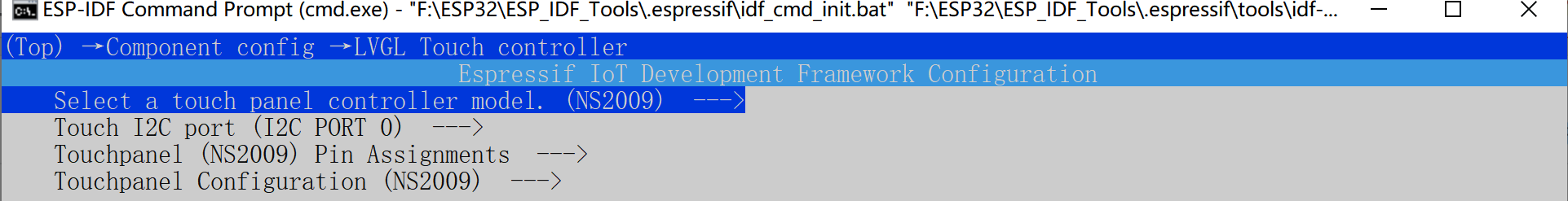 ESP-IDF Command Prompt (cmd.exe) - "F:\ESP32\ESP_IDF_Tools\.espressif\idf_cmd_init.bat" "F:\ESP32\ESP_IDF_Tools\.espressif\tools\idf-...

(Top) →Component config →LVGL Touch controller
Espressif IoT Development Framework Configuration
Select a touch panel controller model. (NS2009) --->
Touch I2C port (I2C PORT 0) --->
Touchpanel (NS2009) Pin Assignments --->
Touchpanel Configuration (NS2009) --->